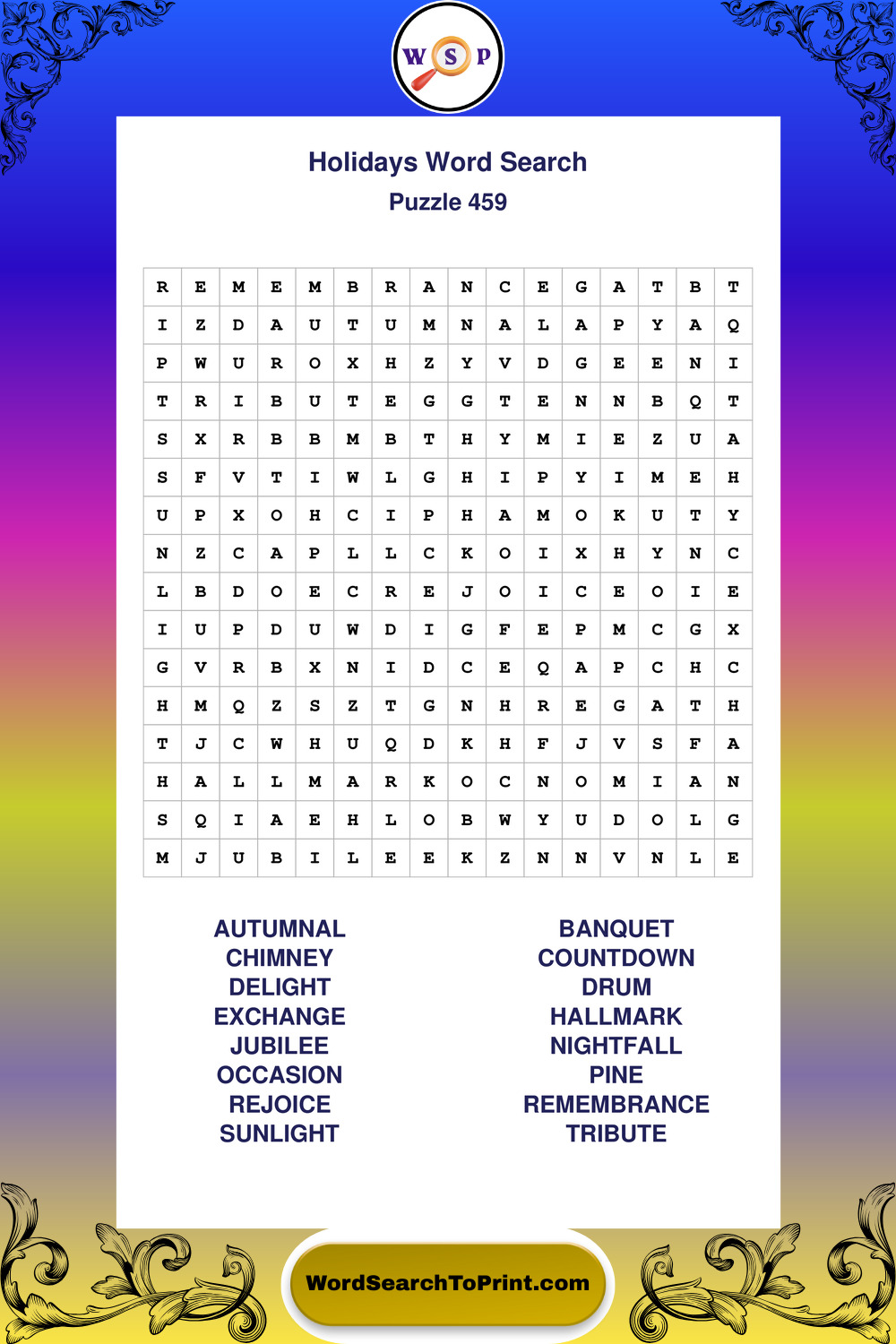 W S P

Holidays Word Search
Puzzle 459

| R | E | M | E | M | B | R | A | N | C | E | G | A | T | B | T |
|---|---|---|---|---|---|---|---|---|---|---|---|---|---|---|---|
| I | Z | D | A | U | T | U | M | N | A | L | A | P | Y | A | Q |
| P | W | U | R | O | X | H | Z | Y | V | D | G | E | E | N | I |
| T | R | I | B | U | T | E | G | G | T | E | N | N | B | Q | T |
| S | X | R | B | B | M | B | T | H | Y | M | I | E | Z | U | A |
| S | F | V | T | I | W | L | G | H | I | P | Y | I | M | E | H |
| U | P | X | O | H | C | I | P | H | A | M | O | K | U | T | Y |
| N | Z | C | A | P | L | L | C | K | O | I | X | H | Y | N | C |
| L | B | D | O | E | C | R | E | J | O | I | C | E | O | I | E |
| I | U | P | D | U | W | D | I | G | F | E | P | M | C | G | X |
| G | V | R | B | X | N | I | D | C | E | Q | A | P | C | H | C |
| H | M | Q | Z | S | Z | T | G | N | H | R | E | G | A | T | H |
| T | J | C | W | H | U | Q | D | K | H | F | J | V | S | F | A |
| H | A | L | L | M | A | R | K | O | C | N | O | M | I | A | N |
| S | Q | I | A | E | H | L | O | B | W | Y | U | D | O | L | G |
| M | J | U | B | I | L | E | E | K | Z | N | N | V | N | L | E |

AUTUMNAL
CHIMNEY
DELIGHT
EXCHANGE
JUBILEE
OCCASION
REJOICE
SUNLIGHT

BANQUET
COUNTDOWN
DRUM
HALLMARK
NIGHTFALL
PINE
REMEMBRANCE
TRIBUTE

WordSearchToPrint.com